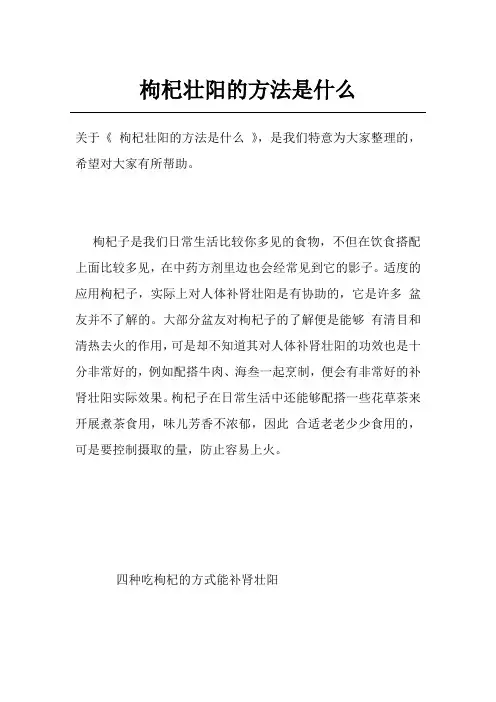 枸杞壮阳的方法是什么

关于《 枸杞壮阳的方法是什么 》，是我们特意为大家整理的，希望对大家有所帮助。

枸杞子是我们日常生活比较你多见的食物，不但在饮食搭配上面比较多见，在中药方剂里边也会经常见到它的影子。适度的应用枸杞子，实际上对人体补肾壮阳是有协助的，它是许多 盆友并不了解的。大部分盆友对枸杞子的了解便是能够 有清目和清热去火的作用，可是却不知道其对人体补肾壮阳的功效也是十分非常好的，例如配搭牛肉、海叁一起烹制，便会有非常好的补肾壮阳实际效果。枸杞子在日常生活中还能够配搭一些花草茶来开展煮茶食用，味儿芳香不浓郁，因此 合适老老少少食用的，可是要控制摄取的量，防止容易上火。

四种吃枸杞的方式能补肾壮阳